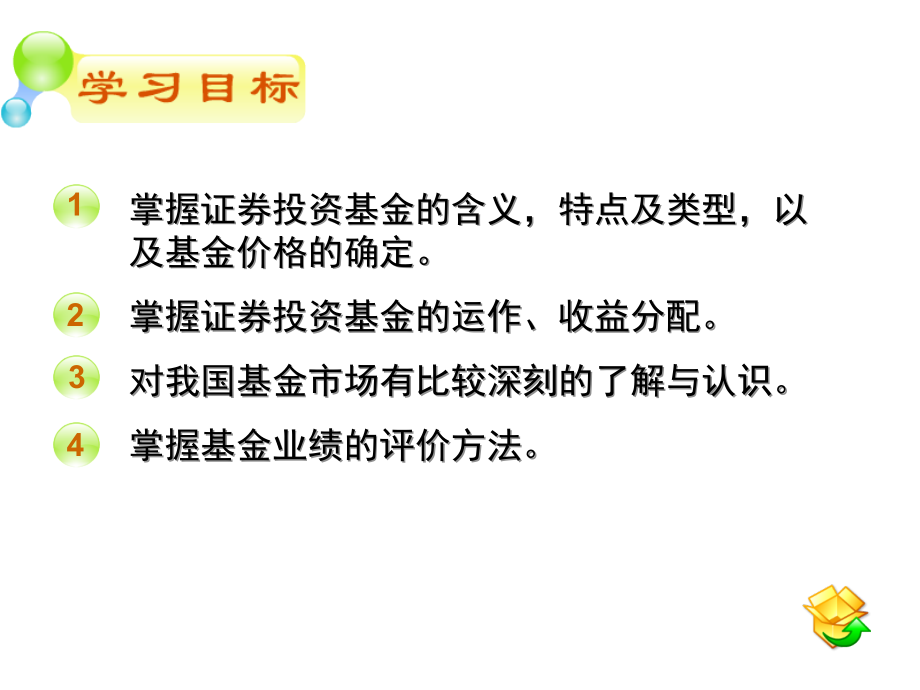 学习目标

1 掌握证券投资基金的含义，特点及类型，以及基金价格的确定。

2 掌握证券投资基金的运作、收益分配。

3 对我国基金市场有比较深刻的了解与认识。

4 掌握基金业绩的评价方法。